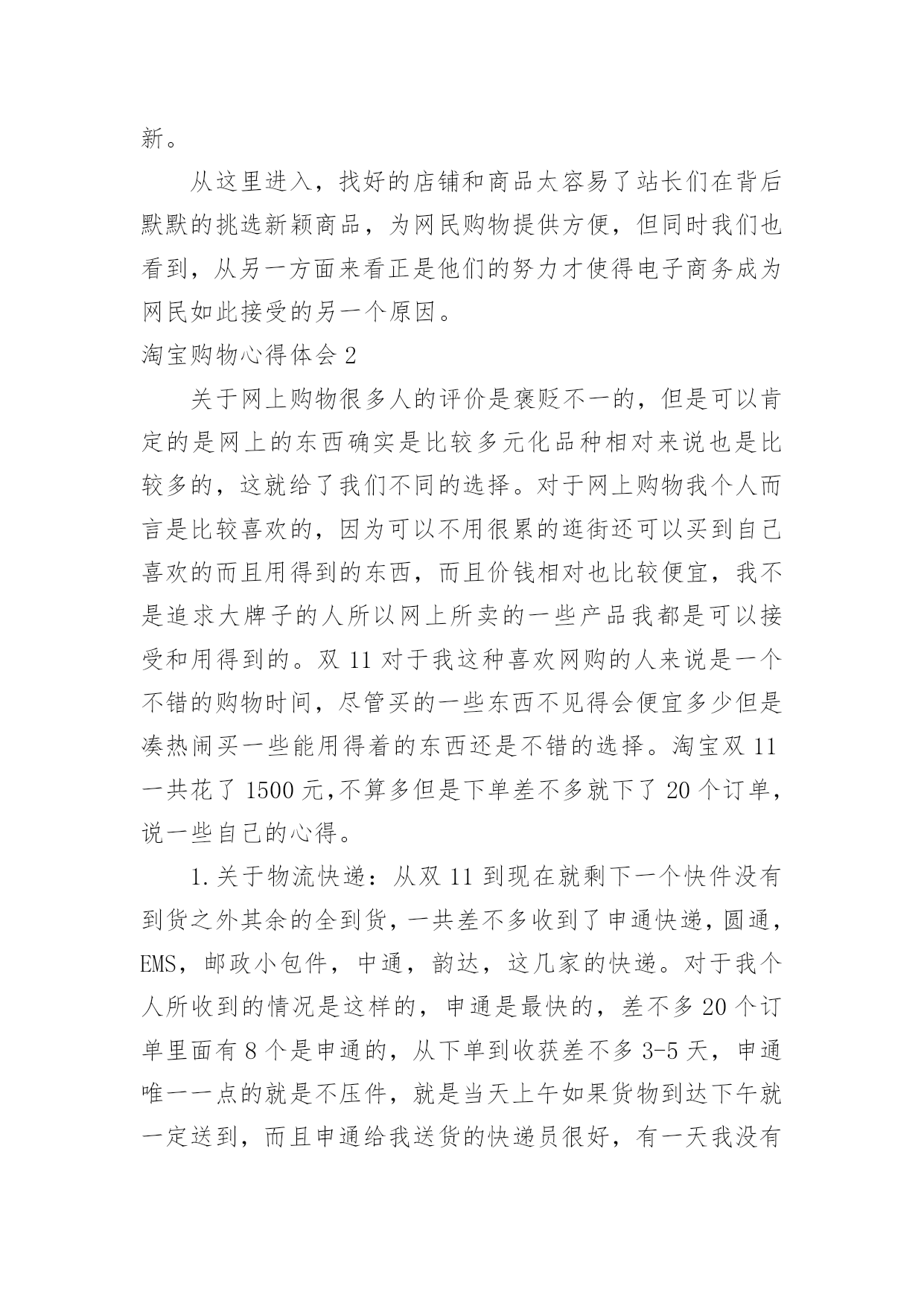 新。

从这里进入，找好的店铺和商品太容易了站长们在背后默默的挑选新颖商品，为网民购物提供方便，但同时我们也看到，从另一方面来看正是他们的努力才使得电子商务成为网民如此接受的另一个原因。

淘宝购物心得体会 2

关于网上购物很多人的评价是褒贬不一的，但是可以肯定的是网上的东西确实是比较多元化品种相对来说也是比较多的，这就给了我们不同的选择。对于网上购物我个人而言是比较喜欢的，因为可以不用很累的逛街还可以买到自己喜欢的而且用得到的东西，而且价钱相对也比较便宜，我不是追求大牌子的人所以网上所卖的一些产品我都是可以接受和用得到的。双 11 对于我这种喜欢网购的人来说是一个不错的购物时间，尽管买的一些东西不见得会便宜多少但是凑热闹买一些能用得着的东西还是不错的选择。淘宝双 11 一共花了 1500 元,不算多但是下单差不多就下了 20 个订单，说一些自己的心得。

1.关于物流快递：从双 11 到现在就剩下一个快件没有到货之外其余的全到货，一共差不多收到了申通快递，圆通，EMS，邮政小包件，中通，韵达，这几家的快递。对于我个人所收到的情况是这样的，申通是最快的，差不多 20 个订单里面有 8 个是申通的，从下单到收获差不多 3-5 天，申通唯一一点的就是不压件，就是当天上午如果货物到达下午就一定送到，而且申通给我送货的快递员很好，有一天我没有